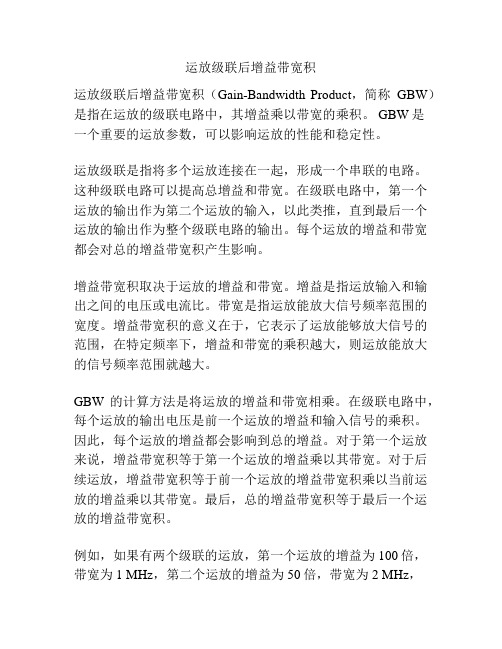 运放级联后增益带宽积

运放级联后增益带宽积（Gain-Bandwidth Product，简称 GBW）是指在运放的级联电路中，其增益乘以带宽的乘积。GBW 是一个重要的运放参数，可以影响运放的性能和稳定性。

运放级联是指将多个运放连接在一起，形成一个串联的电路。这种级联电路可以提高总增益和带宽。在级联电路中，第一个运放的输出作为第二个运放的输入，以此类推，直到最后一个运放的输出作为整个级联电路的输出。每个运放的增益和带宽都会对总的增益带宽积产生影响。

增益带宽积取决于运放的增益和带宽。增益是指运放输入和输出之间的电压或电流比。带宽是指运放能放大信号频率范围的宽度。增益带宽积的意义在于，它表示了运放能够放大信号的范围，在特定频率下，增益和带宽的乘积越大，则运放能放大的信号频率范围就越大。

GBW 的计算方法是将运放的增益和带宽相乘。在级联电路中，每个运放的输出电压是前一个运放的增益和输入信号的乘积。因此，每个运放的增益都会影响到总的增益。对于第一个运放来说，增益带宽积等于第一个运放的增益乘以其带宽。对于后续运放，增益带宽积等于前一个运放的增益带宽积乘以当前运放的增益乘以其带宽。最后，总的增益带宽积等于最后一个运放的增益带宽积。

例如，如果有两个级联的运放，第一个运放的增益为 100 倍，带宽为 1 MHz，第二个运放的增益为 50 倍，带宽为 2 MHz，